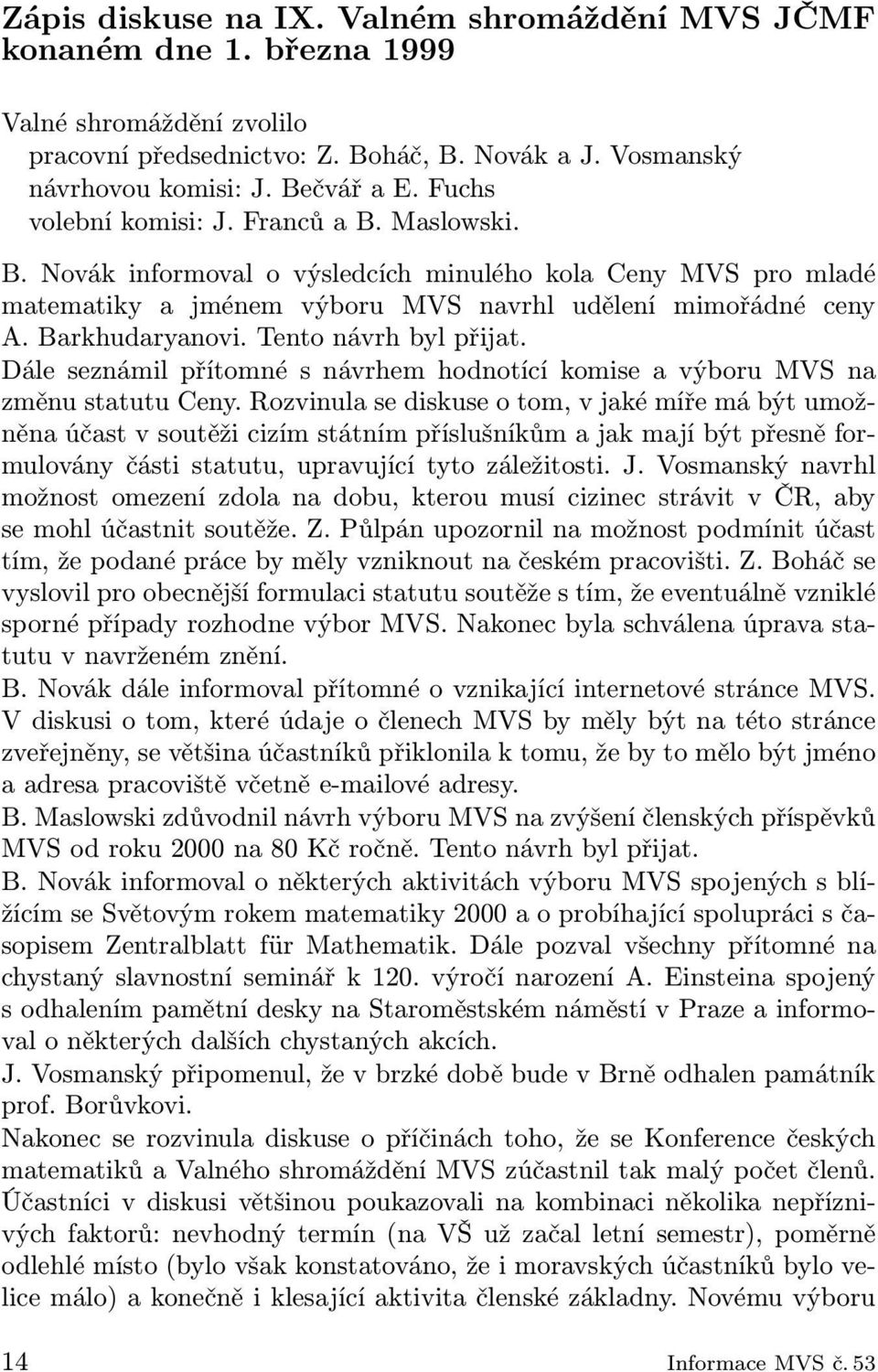 Zápis diskuse na IX. Valném shromáždění MVS JČMF konaném dne 1. března 1999

Valné shromáždění zvolilo
pracovní předsednictvo: Z. Boháč, B. Novák a J. Vosmanský
návrhovou komisi: J. Bečvář a E. Fuchs
volební komisi: J. Franců a B. Maslowski.

B. Novák informoval o výsledcích minulého kola Ceny MVS pro mladé matematiky a jménem výboru MVS navrhl udělení mimořádné ceny A. Barkhudaryanovi. Tento návrh byl přijat. Dále seznámil přítomné s návrhem hodnotící komise a výboru MVS na změnu statutu Ceny. Rozvinula se diskuse o tom, v jaké míře má být umožněna účast v soutěži cizím státním příslušníkům a jak mají být přesně formulovány části statutu, upravující tyto záležitosti. J. Vosmanský navrhl možnost omezení zdola na dobu, kterou musí cizinec strávit v ČR, aby se mohl účastnit soutěže. Z. Půlpán upozornil na možnost podmínit účast tím, že podané práce by měly vzniknout na českém pracovišti. Z. Boháč se vyslovil pro obecnější formulaci statutu soutěže s tím, že eventuálně vzniklé sporné případy rozhodne výbor MVS. Nakonec byla schválena úprava statutu v navrženém znění.
B. Novák dále informoval přítomné o vznikající internetové stránce MVS. V diskusi o tom, které údaje o členech MVS by měly být na této stránce zveřejněny, se většina účastníků přiklonila k tomu, že by to mělo být jméno a adresa pracoviště včetně e-mailové adresy.
B. Maslowski zdůvodnil návrh výboru MVS na zvýšení členských příspěvků MVS od roku 2000 na 80 Kč ročně. Tento návrh byl přijat.
B. Novák informoval o některých aktivitách výboru MVS spojených s blížícím se Světovým rokem matematiky 2000 a o probíhající spolupráci s časopisem Zentralblatt für Mathematik. Dále pozval všechny přítomné na chystaný slavnostní seminář k 120. výročí narození A. Einsteina spojený s odhalením pamětní desky na Staroměstském náměstí v Praze a informoval o některých dalších chystaných akcích.
J. Vosmanský připomenul, že v brzké době bude v Brně odhalen památník prof. Borůvkovi.
Nakonec se rozvinula diskuse o příčinách toho, že se Konference českých matematiků a Valného shromáždění MVS zúčastnil tak malý počet členů. Účastníci v diskusi většinou poukazovali na kombinaci několika nepříznivých faktorů: nevhodný termín (na VŠ už začal letní semestr), poměrně odlehlé místo (bylo však konstatováno, že i moravských účastníků bylo velice málo) a konečně i klesající aktivita členské základny. Novému výboru

14 Informace MVS č. 53